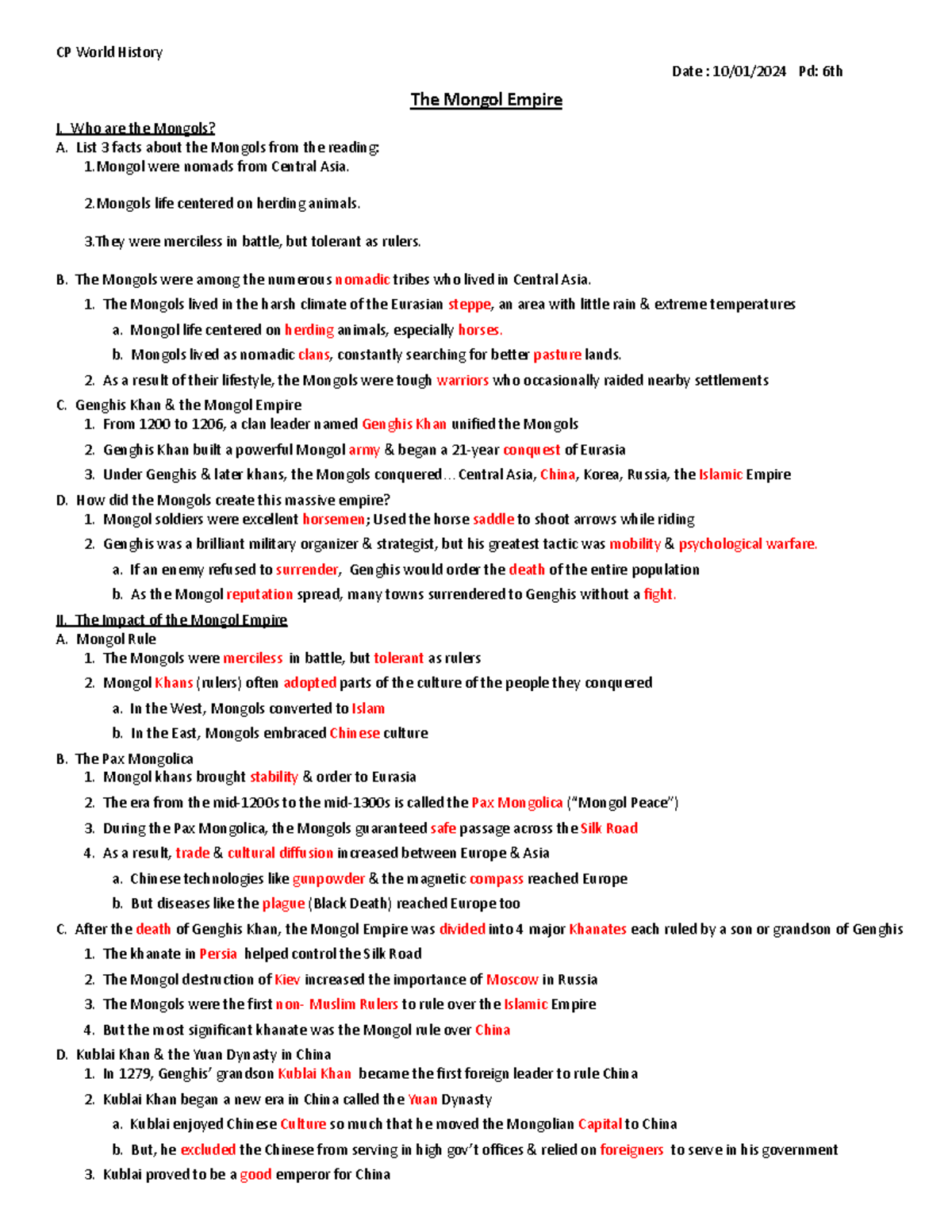 CP World History

Date : 10/01/2024 Pd: 6th

The Mongol Empire

I. Who are the Mongols?

A. List 3 facts about the Mongols from the reading:

1.Mongol were nomads from Central Asia.

2.Mongols life centered on herding animals.

3.They were merciless in battle, but tolerant as rulers.

B. The Mongols were among the numerous nomadic tribes who lived in Central Asia.

1. The Mongols lived in the harsh climate of the Eurasian steppe, an area with little rain & extreme temperatures

a. Mongol life centered on herding animals, especially horses.

b. Mongols lived as nomadic clans, constantly searching for better pasture lands.

2. As a result of their lifestyle, the Mongols were tough warriors who occasionally raided nearby settlements

C. Genghis Khan & the Mongol Empire

1. From 1200 to 1206, a clan leader named Genghis Khan unified the Mongols

2. Genghis Khan built a powerful Mongol army & began a 21-year conquest of Eurasia

3. Under Genghis & later khans, the Mongols conquered… Central Asia, China, Korea, Russia, the Islamic Empire

D. How did the Mongols create this massive empire?

1. Mongol soldiers were excellent horsemen; Used the horse saddle to shoot arrows while riding

2. Genghis was a brilliant military organizer & strategist, but his greatest tactic was mobility & psychological warfare.

a. If an enemy refused to surrender, Genghis would order the death of the entire population

b. As the Mongol reputation spread, many towns surrendered to Genghis without a fight.

II. The Impact of the Mongol Empire

A. Mongol Rule

1. The Mongols were merciless in battle, but tolerant as rulers

2. Mongol Khans (rulers) often adopted parts of the culture of the people they conquered

a. In the West, Mongols converted to Islam

b. In the East, Mongols embraced Chinese culture

B. The Pax Mongolica

1. Mongol khans brought stability & order to Eurasia

2. The era from the mid-1200s to the mid-1300s is called the Pax Mongolica ("Mongol Peace")

3. During the Pax Mongolica, the Mongols guaranteed safe passage across the Silk Road

4. As a result, trade & cultural diffusion increased between Europe & Asia

a. Chinese technologies like gunpowder & the magnetic compass reached Europe

b. But diseases like the plague (Black Death) reached Europe too

C. After the death of Genghis Khan, the Mongol Empire was divided into 4 major Khanates each ruled by a son or grandson of Genghis

1. The khanate in Persia helped control the Silk Road

2. The Mongol destruction of Kiev increased the importance of Moscow in Russia

3. The Mongols were the first non- Muslim Rulers to rule over the Islamic Empire

4. But the most significant khanate was the Mongol rule over China

D. Kublai Khan & the Yuan Dynasty in China

1. In 1279, Genghis' grandson Kublai Khan became the first foreign leader to rule China

2. Kublai Khan began a new era in China called the Yuan Dynasty

a. Kublai enjoyed Chinese Culture so much that he moved the Mongolian Capital to China

b. But, he excluded the Chinese from serving in high gov't offices & relied on foreigners to serve in his government

3. Kublai proved to be a good emperor for China